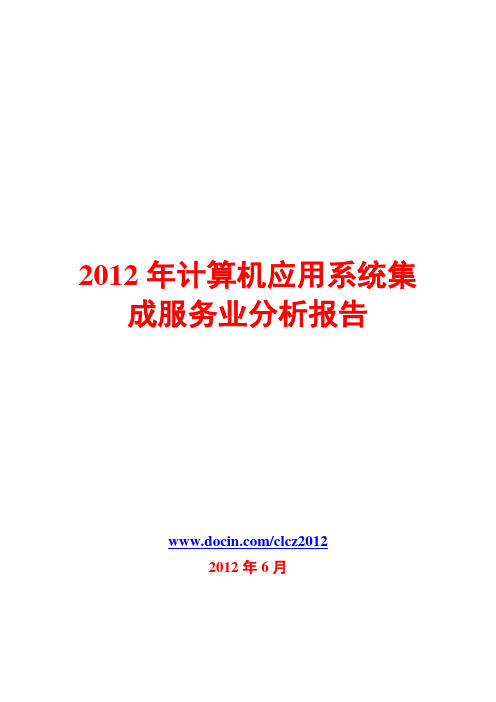 2012 年计算机应用系统集成服务业分析报告

www.docin.com/clcz2012

2012 年 6 月